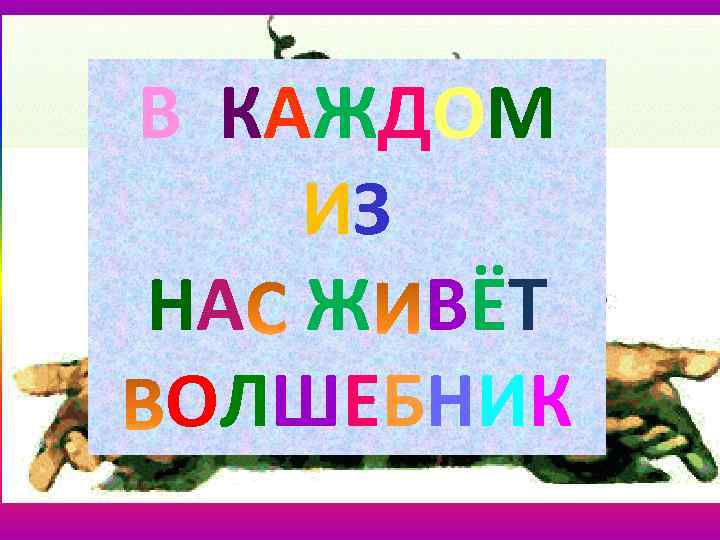 В КАЖДОМ
ИЗ
НАС ЖИВЁТ
ВОЛШЕБНИК